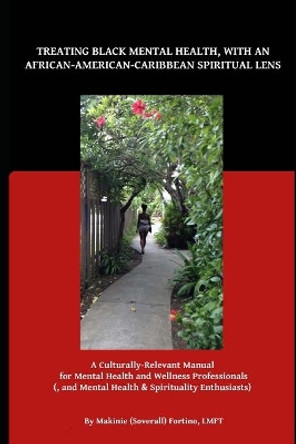 TREATING BLACK MENTAL HEALTH, WITH AN AFRICAN-AMERICAN-CARIBBEAN SPIRITUAL LENS

A Culturally-Relevant Manual for Mental Health and Wellness Professionals (, and Mental Health & Spirituality Enthusiasts)

By Makinie (Soverall) Fortino, LMFT